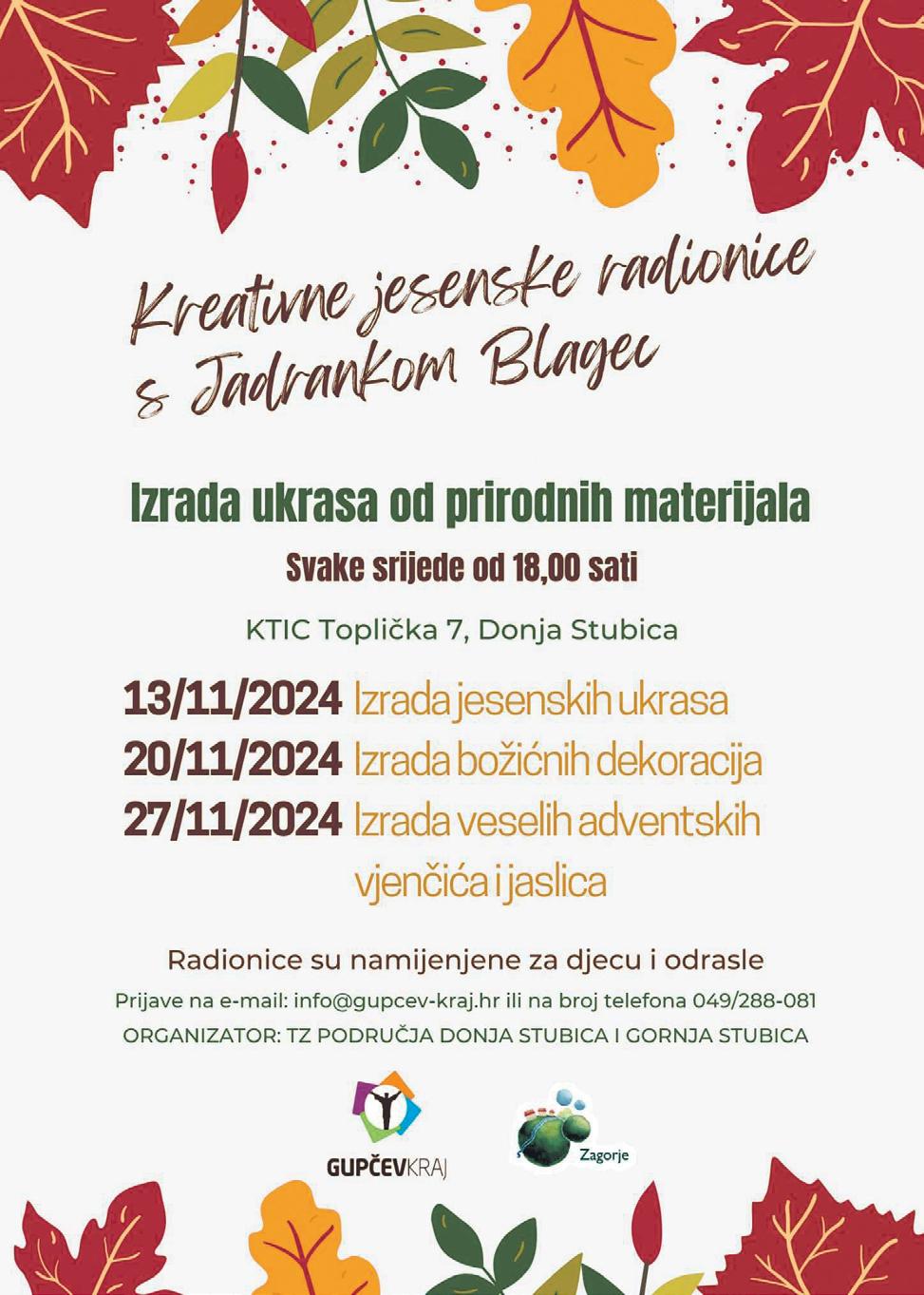 Kreativne jesenske radionice s Jadrankom Blagec

Izrada ukrasa od prirodnih materijala

Svake srijede od 18,00 sati

KTIC Toplička 7, Donja Stubica

13/11/2024 Izrada jesenskih ukrasa
20/11/2024 Izrada božićnih dekoracija
27/11/2024 Izrada veselih adventskih vjenčića i jaslica

Radionice su namijenjene za djecu i odrasle

Prijave na e-mail: info@gupcev-kraj.hr ili na broj telefona 049/288-081

ORGANIZATOR: TZ PODRUČJA DONJA STUBICA I GORNJA STUBICA

GUPČEVKRAJ

Zagorje